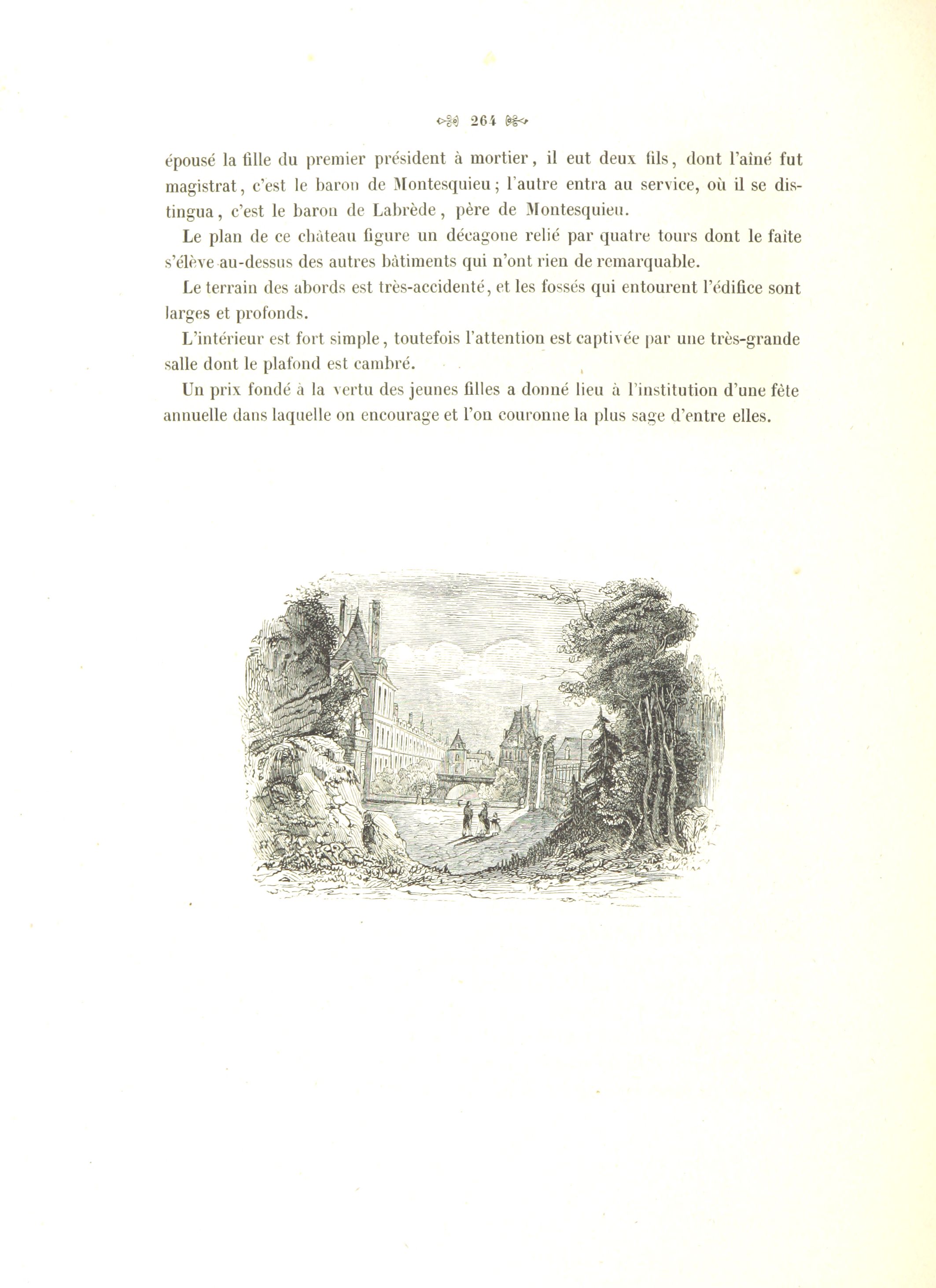 264

épousé la fille du premier président à mortier, il eut deux fils, dont l'aîné fut magistrat, c'est le baron de Montesquieu; l'autre entra au service, où il se distingua, c'est le baron de Labrède, père de Montesquieu.

Le plan de ce château figure un décagone relié par quatre tours dont le faîte s'élève au-dessus des autres bâtiments qui n'ont rien de remarquable.

Le terrain des abords est très-accidenté, et les fossés qui entourent l'édifice sont larges et profonds.

L'intérieur est fort simple, toutefois l'attention est captivée par une très-grande salle dont le plafond est cambré.

Un prix fondé à la vertu des jeunes filles a donné lieu à l'institution d'une fête annuelle dans laquelle on encourage et l'on couronne la plus sage d'entre elles.